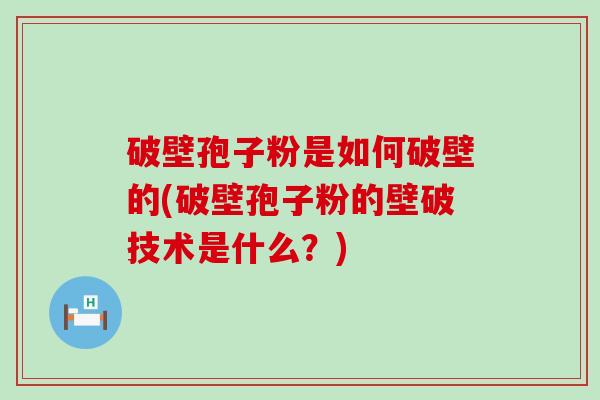 破壁孢子粉是如何破壁的(破壁孢子粉的壁破技术是什么？)

H